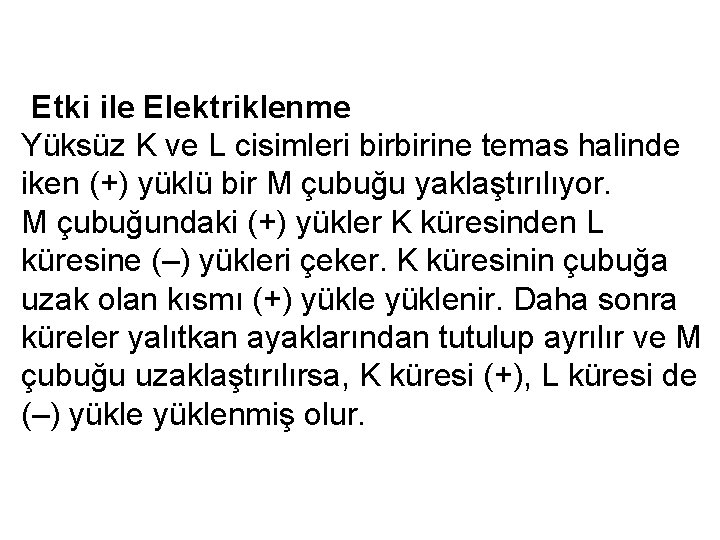 Etki ile Elektriklenme
Yüksüz K ve L cisimleri birbirine temas halinde iken (+) yüklü bir M çubuğu yaklaştırılıyor.
M çubuğundaki (+) yükler K küresinden L küresine (–) yükleri çeker. K küresinin çubuğa uzak olan kısmı (+) yükle yüklenir. Daha sonra küreler yalıtkan ayaklarından tutulup ayrılır ve M çubuğu uzaklaştırılırsa, K küresi (+), L küresi de (–) yükle yüklenmiş olur.